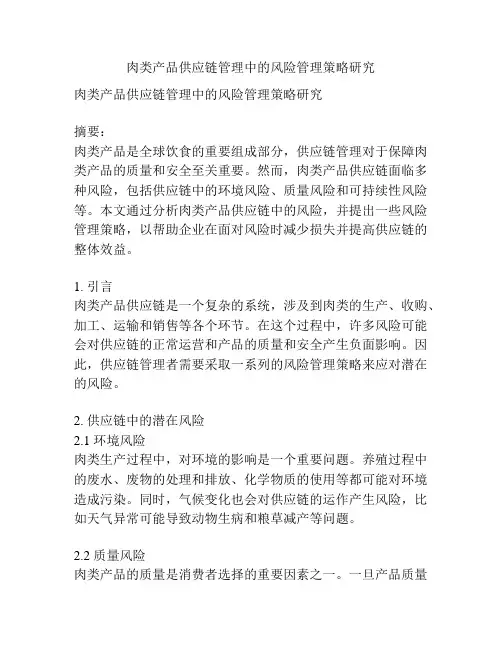 肉类产品供应链管理中的风险管理策略研究

肉类产品供应链管理中的风险管理策略研究

摘要：
肉类产品是全球饮食的重要组成部分，供应链管理对于保障肉类产品的质量和安全至关重要。然而，肉类产品供应链面临多种风险，包括供应链中的环境风险、质量风险和可持续性风险等。本文通过分析肉类产品供应链中的风险，并提出一些风险管理策略，以帮助企业在面对风险时减少损失并提高供应链的整体效益。

1. 引言
肉类产品供应链是一个复杂的系统，涉及到肉类的生产、收购、加工、运输和销售等各个环节。在这个过程中，许多风险可能会对供应链的正常运营和产品的质量和安全产生负面影响。因此，供应链管理者需要采取一系列的风险管理策略来应对潜在的风险。

2. 供应链中的潜在风险
2.1 环境风险
肉类生产过程中，对环境的影响是一个重要问题。养殖过程中的废水、废物的处理和排放、化学物质的使用等都可能对环境造成污染。同时，气候变化也会对供应链的运作产生风险，比如天气异常可能导致动物生病和粮草减产等问题。

2.2 质量风险
肉类产品的质量是消费者选择的重要因素之一。一旦产品质量